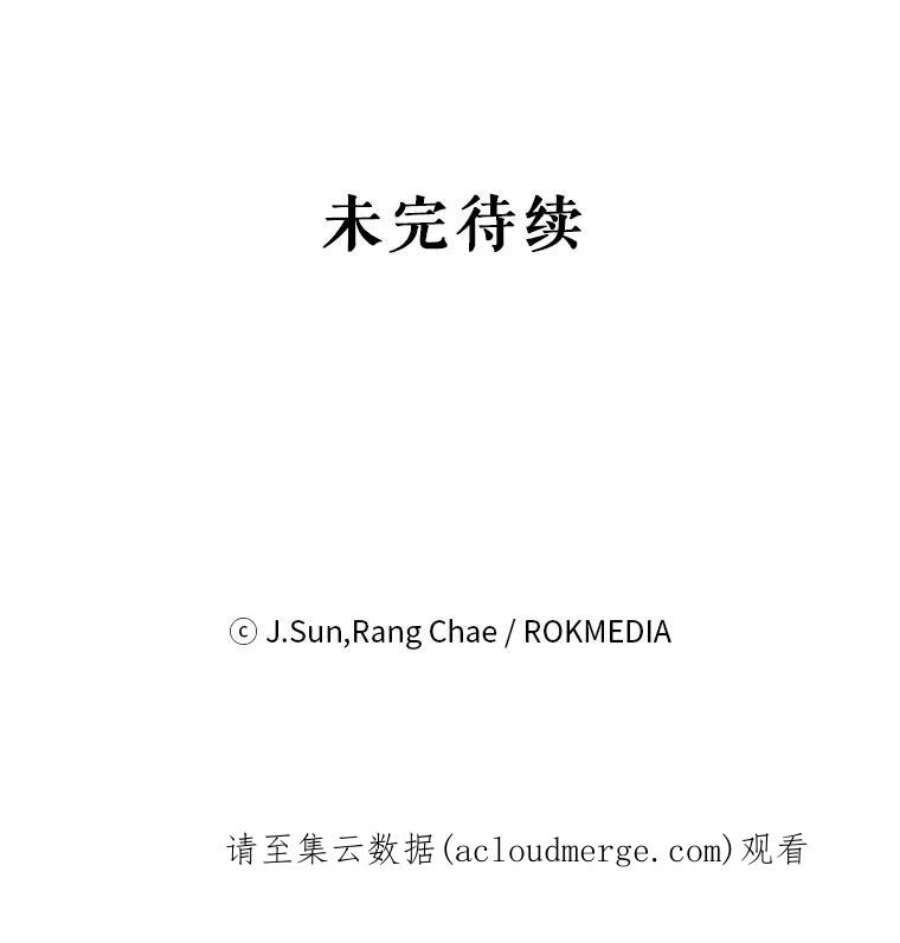 未完待续

ⓒ J.Sun,Rang Chae / ROKMEDIA

请至集云数据(acloudmerge.com)观看